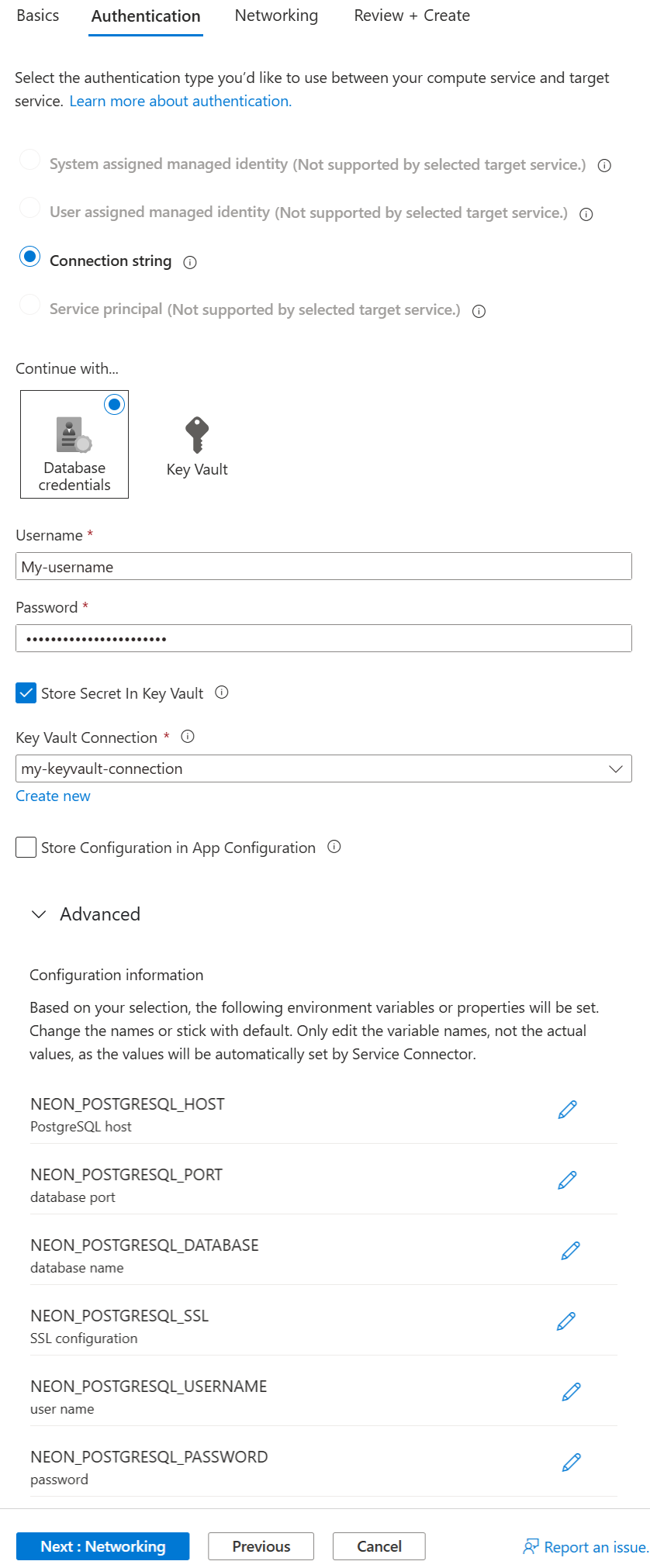 Basics Authentication Networking Review + Create

Select the authentication type you'd like to use between your compute service and target service. Learn more about authentication.

System assigned managed identity (Not supported by selected target service.)

User assigned managed identity (Not supported by selected target service.)

Connection string

Service principal (Not supported by selected target service.)

Continue with...

Database credentials

Key Vault

Username *

My-username

Password *

••••••••••••••••••••••

Store Secret In Key Vault

Key Vault Connection *

my-keyvault-connection

Create new

Store Configuration in App Configuration

Advanced

Configuration information

Based on your selection, the following environment variables or properties will be set. Change the names or stick with default. Only edit the variable names, not the actual values, as the values will be automatically set by Service Connector.

NEON_POSTGRESQL_HOST
PostgreSQL host

NEON_POSTGRESQL_PORT
database port

NEON_POSTGRESQL_DATABASE
database name

NEON_POSTGRESQL_SSL
SSL configuration

NEON_POSTGRESQL_USERNAME
user name

NEON_POSTGRESQL_PASSWORD
password

Next : Networking Previous Cancel Report an issue.